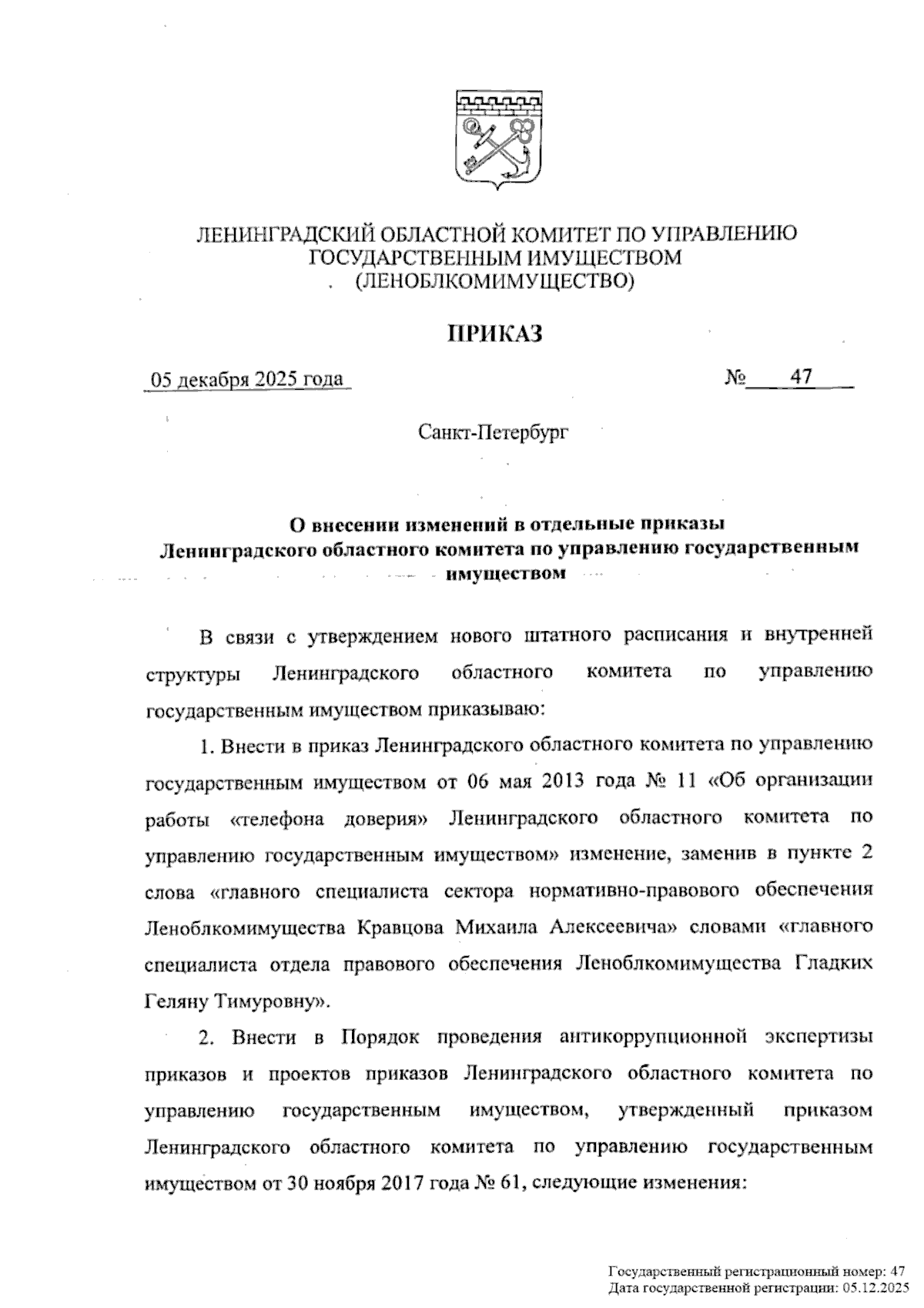 ЛЕНИНГРАДСКИЙ ОБЛАСТНОЙ КОМИТЕТ ПО УПРАВЛЕНИЮ ГОСУДАРСТВЕННЫМ ИМУЩЕСТВОМ
(ЛЕНОБЛКОМИМУЩЕСТВО)

ПРИКАЗ

05 декабря 2025 года №  47

Санкт-Петербург

О внесении изменений в отдельные приказы Ленинградского областного комитета по управлению государственным имуществом

В связи с утверждением нового штатного расписания и внутренней структуры Ленинградского областного комитета по управлению государственным имуществом приказываю:

1. Внести в приказ Ленинградского областного комитета по управлению государственным имуществом от 06 мая 2013 года № 11 «Об организации работы «телефона доверия» Ленинградского областного комитета по управлению государственным имуществом» изменение, заменив в пункте 2 слова «главного специалиста сектора нормативно-правового обеспечения Леноблкомимущества Кравцова Михаила Алексеевича» словами «главного специалиста отдела правового обеспечения Леноблкомимущества Гладких Геляну Тимуровну».

2. Внести в Порядок проведения антикоррупционной экспертизы приказов и проектов приказов Ленинградского областного комитета по управлению государственным имуществом, утвержденный приказом Ленинградского областного комитета по управлению государственным имуществом от 30 ноября 2017 года № 61, следующие изменения:

Государственный регистрационный номер: 47
Дата государственной регистрации: 05.12.2025